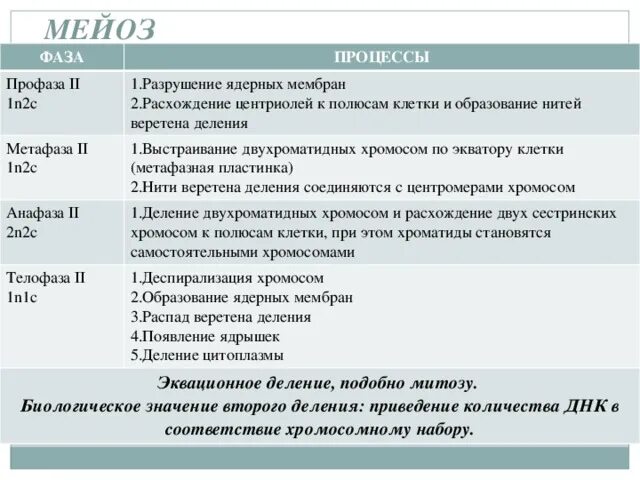 МЕЙОЗ

| ФАЗА | ПРОЦЕССЫ |
|---|---|
| Профаза II 1n2c | 1.Разрушение ядерных мембран 2.Расхождение центриолей к полюсам клетки и образование нитей веретена деления |
| Метафаза II 1n2c | 1.Выстраивание двухроматидных хромосом по экватору клетки (метафазная пластинка) 2.Нити веретена деления соединяются с центромерами хромосом |
| Анафаза II 2n2c | 1.Деление двухроматидных хромосом и расхождение двух сестринских хромосом к полюсам клетки, при этом хроматиды становятся самостоятельными хромосомами |
| Телофаза II 1n1c | 1.Деспирализация хромосом 2.Образование ядерных мембран 3.Распад веретена деления 4.Появление ядрышек 5.Деление цитоплазмы |

Эквационное деление, подобно митозу.
Биологическое значение второго деления: приведение количества ДНК в соответствие хромосомному набору.